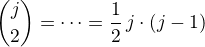 $\binom{j}{2} = \cdots = \frac{1}{2} j \cdot (j-1)$